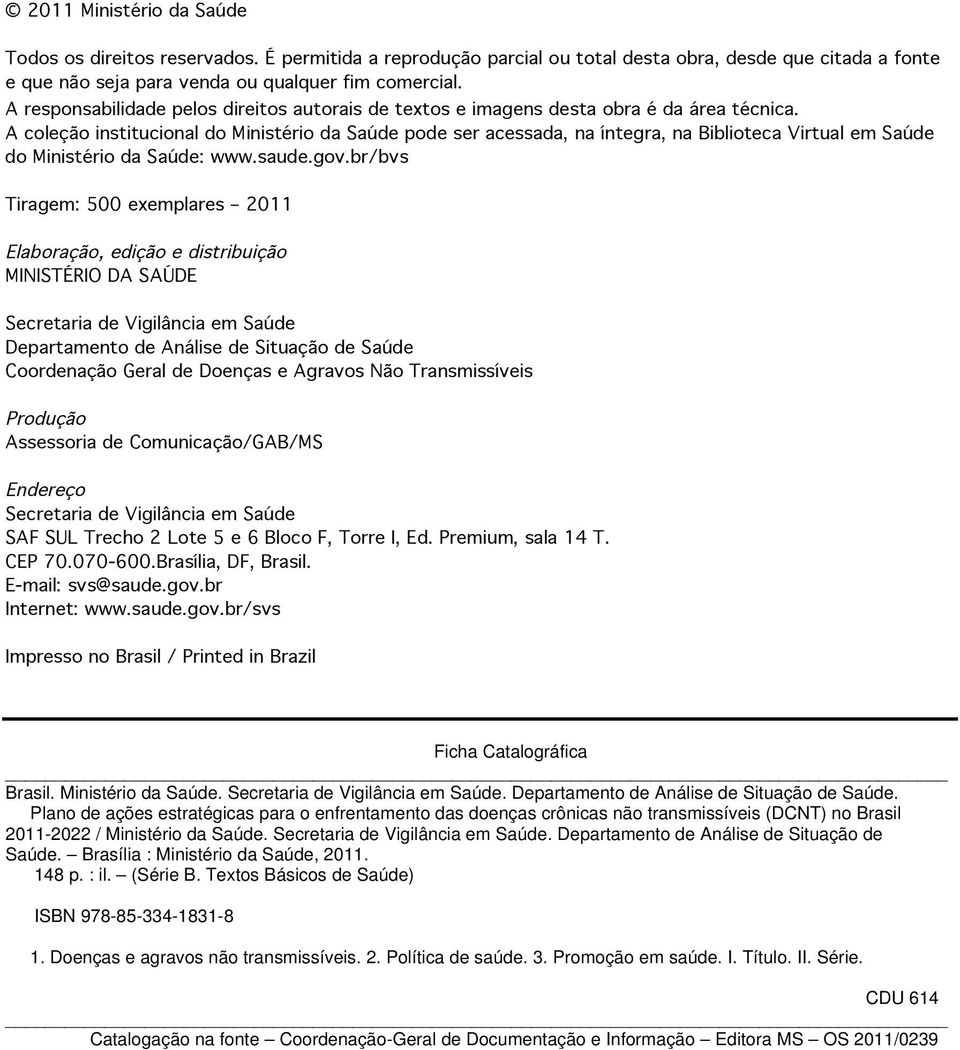 © 2011 Ministério da Saúde

Todos os direitos reservados. É permitida a reprodução parcial ou total desta obra, desde que citada a fonte e que não seja para venda ou qualquer fim comercial.
A responsabilidade pelos direitos autorais de textos e imagens desta obra é da área técnica.
A coleção institucional do Ministério da Saúde pode ser acessada, na íntegra, na Biblioteca Virtual em Saúde do Ministério da Saúde: www.saude.gov.br/bvs

Tiragem: 500 exemplares – 2011

Elaboração, edição e distribuição
MINISTÉRIO DA SAÚDE

Secretaria de Vigilância em Saúde
Departamento de Análise de Situação de Saúde
Coordenação Geral de Doenças e Agravos Não Transmissíveis

Produção
Assessoria de Comunicação/GAB/MS

Endereço
Secretaria de Vigilância em Saúde
SAF SUL Trecho 2 Lote 5 e 6 Bloco F, Torre I, Ed. Premium, sala 14 T.
CEP 70.070-600.Brasília, DF, Brasil.
E-mail: svs@saude.gov.br
Internet: www.saude.gov.br/svs

Impresso no Brasil / Printed in Brazil

Ficha Catalográfica

Brasil. Ministério da Saúde. Secretaria de Vigilância em Saúde. Departamento de Análise de Situação de Saúde.
Plano de ações estratégicas para o enfrentamento das doenças crônicas não transmissíveis (DCNT) no Brasil 2011-2022 / Ministério da Saúde. Secretaria de Vigilância em Saúde. Departamento de Análise de Situação de Saúde. – Brasília : Ministério da Saúde, 2011.
148 p. : il. – (Série B. Textos Básicos de Saúde)

ISBN 978-85-334-1831-8

1. Doenças e agravos não transmissíveis. 2. Política de saúde. 3. Promoção em saúde. I. Título. II. Série.

CDU 614

Catalogação na fonte – Coordenação-Geral de Documentação e Informação – Editora MS – OS 2011/0239